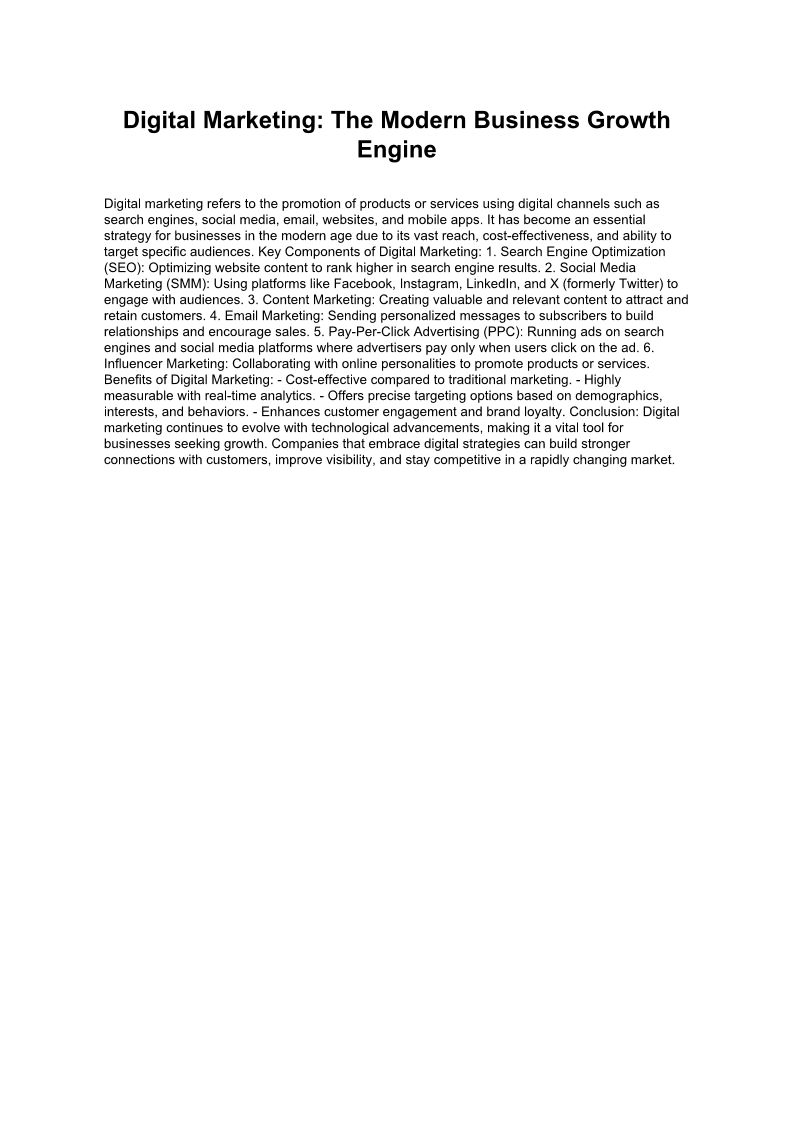 Digital Marketing: The Modern Business Growth Engine

Digital marketing refers to the promotion of products or services using digital channels such as search engines, social media, email, websites, and mobile apps. It has become an essential strategy for businesses in the modern age due to its vast reach, cost-effectiveness, and ability to target specific audiences. Key Components of Digital Marketing: 1. Search Engine Optimization (SEO): Optimizing website content to rank higher in search engine results. 2. Social Media Marketing (SMM): Using platforms like Facebook, Instagram, LinkedIn, and X (formerly Twitter) to engage with audiences. 3. Content Marketing: Creating valuable and relevant content to attract and retain customers. 4. Email Marketing: Sending personalized messages to subscribers to build relationships and encourage sales. 5. Pay-Per-Click Advertising (PPC): Running ads on search engines and social media platforms where advertisers pay only when users click on the ad. 6. Influencer Marketing: Collaborating with online personalities to promote products or services. Benefits of Digital Marketing: - Cost-effective compared to traditional marketing. - Highly measurable with real-time analytics. - Offers precise targeting options based on demographics, interests, and behaviors. - Enhances customer engagement and brand loyalty. Conclusion: Digital marketing continues to evolve with technological advancements, making it a vital tool for businesses seeking growth. Companies that embrace digital strategies can build stronger connections with customers, improve visibility, and stay competitive in a rapidly changing market.